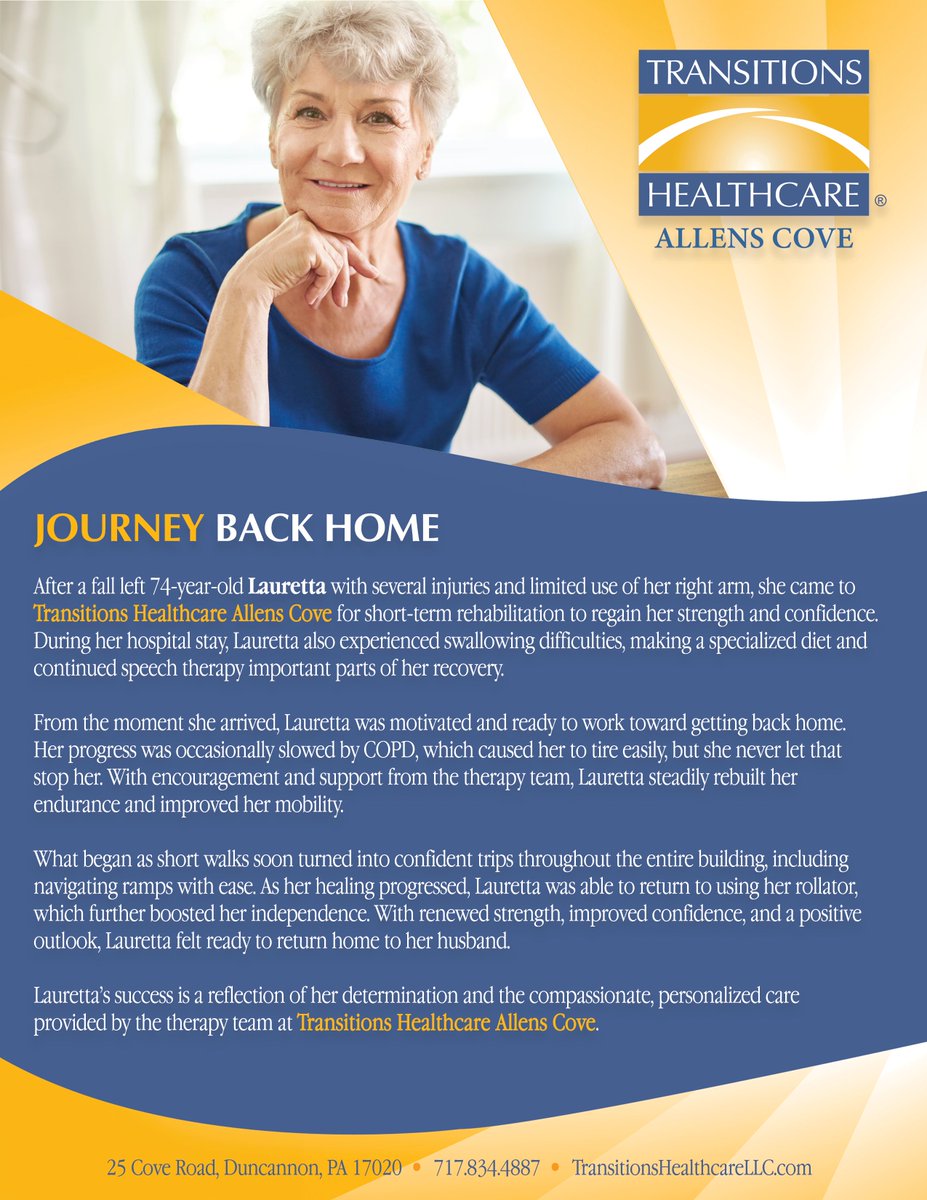 TRANSITIONS
HEALTHCARE ®
ALLENS COVE

JOURNEY BACK HOME

After a fall left 74-year-old Lauretta with several injuries and limited use of her right arm, she came to Transitions Healthcare Allens Cove for short-term rehabilitation to regain her strength and confidence. During her hospital stay, Lauretta also experienced swallowing difficulties, making a specialized diet and continued speech therapy important parts of her recovery.

From the moment she arrived, Lauretta was motivated and ready to work toward getting back home. Her progress was occasionally slowed by COPD, which caused her to tire easily, but she never let that stop her. With encouragement and support from the therapy team, Lauretta steadily rebuilt her endurance and improved her mobility.

What began as short walks soon turned into confident trips throughout the entire building, including navigating ramps with ease. As her healing progressed, Lauretta was able to return to using her rollator, which further boosted her independence. With renewed strength, improved confidence, and a positive outlook, Lauretta felt ready to return home to her husband.

Lauretta's success is a reflection of her determination and the compassionate, personalized care provided by the therapy team at Transitions Healthcare Allens Cove.

25 Cove Road, Duncannon, PA 17020 • 717.834.4887 • TransitionsHealthcareLLC.com